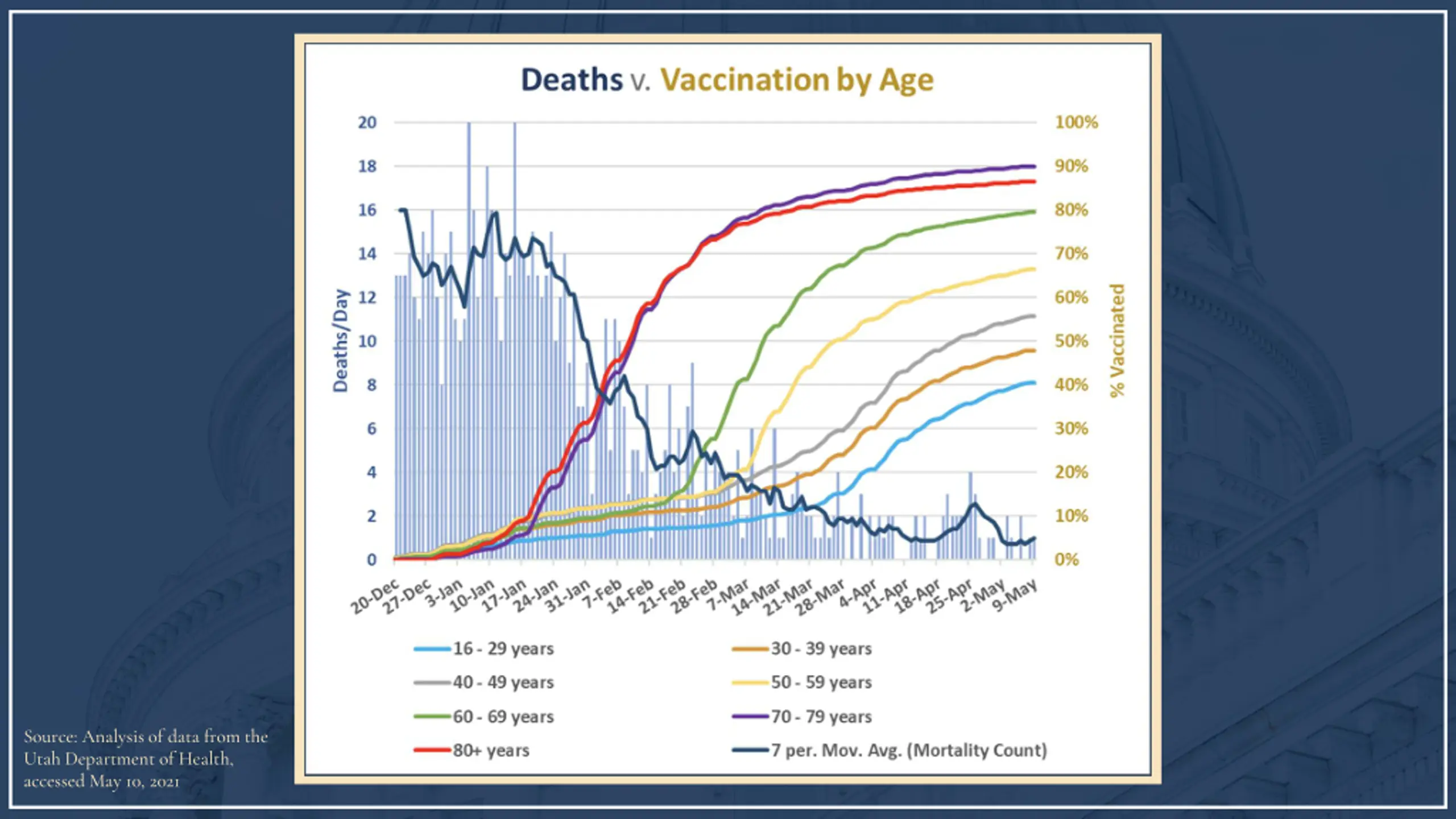 Deaths v. Vaccination by Age

Deaths/Day

20
18
16
14
12
10
8
6
4
2
0

% Vaccinated

100%
90%
80%
70%
60%
50%
40%
30%
20%
10%
0%

20-Dec 27-Dec 3-Jan 10-Jan 17-Jan 24-Jan 31-Jan 7-Feb 14-Feb 21-Feb 28-Feb 7-Mar 14-Mar 21-Mar 28-Mar 4-Apr 11-Apr 18-Apr 25-Apr 2-May 9-May

16 - 29 years
30 - 39 years
40 - 49 years
50 - 59 years
60 - 69 years
70 - 79 years
80+ years
7 per. Mov. Avg. (Mortality Count)

Source: Analysis of data from the Utah Department of Health, accessed May 10, 2021